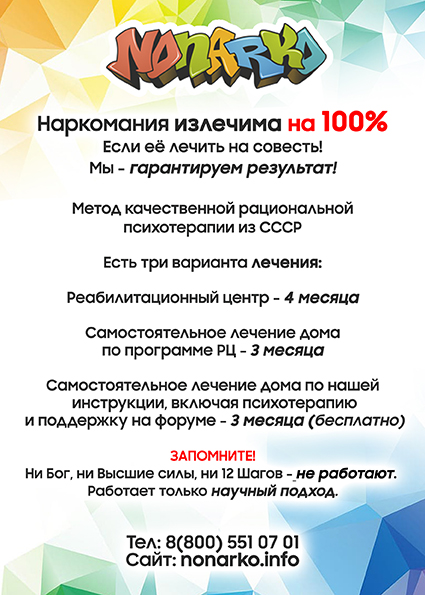 NONARKO

Наркомания излечима на 100%
Если её лечить на совесть!
Мы - гарантируем результат!

Метод качественной рациональной психотерапии из СССР

Есть три варианта лечения:

Реабилитационный центр - 4 месяца

Самостоятельное лечение дома по программе РЦ - 3 месяца

Самостоятельное лечение дома по нашей инструкции, включая психотерапию и поддержку на форуме - 3 месяца (бесплатно)

ЗАПОМНИТЕ!
Ни Бог, ни Высшие силы, ни 12 Шагов - не работают.
Работает только научный подход.

Тел: 8(800) 551 07 01
Сайт: nonarko.info